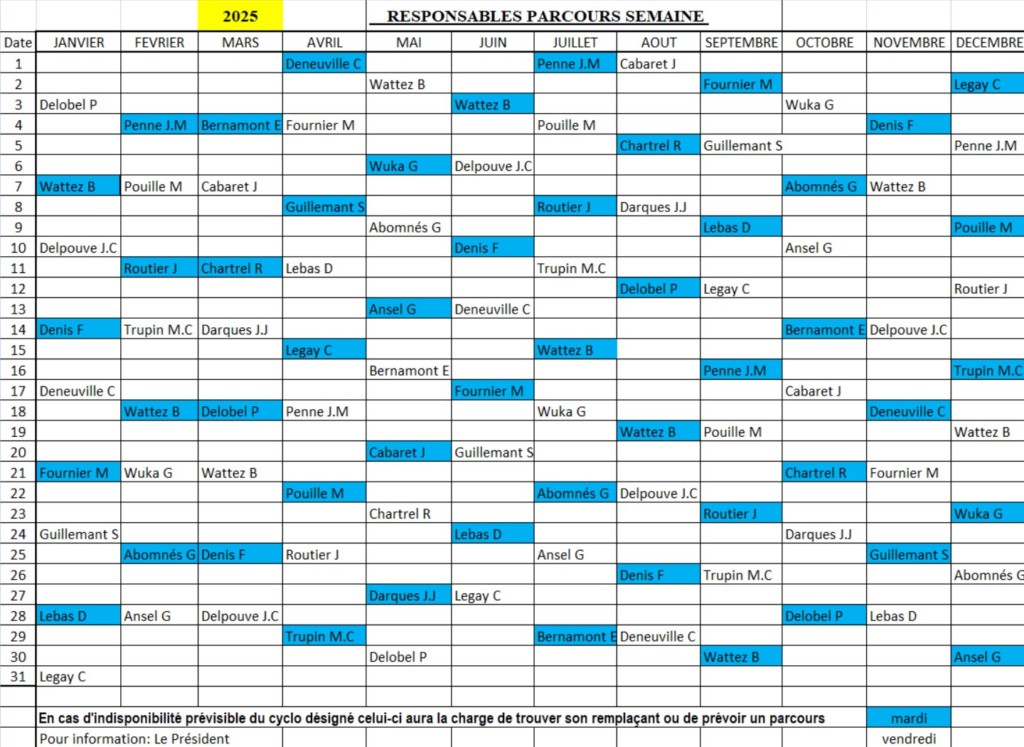 2025 RESPONSABLES PARCOURS SEMAINE

| Date | JANVIER | FEVRIER | MARS | AVRIL | MAI | JUIN | JUILLET | AOUT | SEPTEMBRE | OCTOBRE | NOVEMBRE | DECEMBRE |
|---|---|---|---|---|---|---|---|---|---|---|---|---|
| 1 | | | | Deneuville C | | | Penne J.M | Cabaret J | | | | |
| 2 | | | | | Wattez B | | | | Fournier M | | | Legay C |
| 3 | Delobel P | | | | | Wattez B | | | | Wuka G | | |
| 4 | | Penne J.M | Bernamont E | Fournier M | | | Pouille M | | | | Denis F | |
| 5 | | | | | | | | Chartrel R | Guillemant S | | | Penne J.M |
| 6 | | | | | Wuka G | Delpouve J.C | | | | | | |
| 7 | Wattez B | Pouille M | Cabaret J | | | | | | | Abomnés G | Wattez B | |
| 8 | | | | Guillemant S | | | Routier J | Darques J.J | | | | |
| 9 | | | | | Abomnés G | | | | Lebas D | | | Pouille M |
| 10 | Delpouve J.C | | | | | Denis F | | | | Ansel G | | |
| 11 | | Routier J | Chartrel R | Lebas D | | | Trupin M.C | | | | | |
| 12 | | | | | | | | Delobel P | Legay C | | | Routier J |
| 13 | | | | | Ansel G | Deneuville C | | | | | | |
| 14 | Denis F | Trupin M.C | Darques J.J | | | | | | | Bernamont E | Delpouve J.C | |
| 15 | | | | Legay C | | | Wattez B | | | | | |
| 16 | | | | | Bernamont E | | | | Penne J.M | | | Trupin M.C |
| 17 | Deneuville C | | | | | Fournier M | | | | Cabaret J | | |
| 18 | | Wattez B | Delobel P | Penne J.M | | | Wuka G | | | | Deneuville C | |
| 19 | | | | | | | | Wattez B | Pouille M | | | Wattez B |
| 20 | | | | | Cabaret J | Guillemant S | | | | | | |
| 21 | Fournier M | Wuka G | Wattez B | | | | | | | Chartrel R | Fournier M | |
| 22 | | | | Pouille M | | | Abomnés G | Delpouve J.C | | | | |
| 23 | | | | | Chartrel R | | | | Routier J | | | Wuka G |
| 24 | Guillemant S | | | | | Lebas D | | | | Darques J.J | | |
| 25 | | Abomnés G | Denis F | Routier J | | | Ansel G | | | | Guillemant S | |
| 26 | | | | | | | | Denis F | Trupin M.C | | | Abomnés G |
| 27 | | | | | Darques J.J | Legay C | | | | | | |
| 28 | Lebas D | Ansel G | Delpouve J.C | | | | | | | Delobel P | Lebas D | |
| 29 | | | | Trupin M.C | | | Bernamont E | Deneuville C | | | | |
| 30 | | | | | Delobel P | | | | Wattez B | | | Ansel G |
| 31 | Legay C | | | | | | | | | | | |

En cas d'indisponibilité prévisible du cyclo désigné celui-ci aura la charge de trouver son remplaçant ou de prévoir un parcours mardi

Pour information: Le Président vendredi